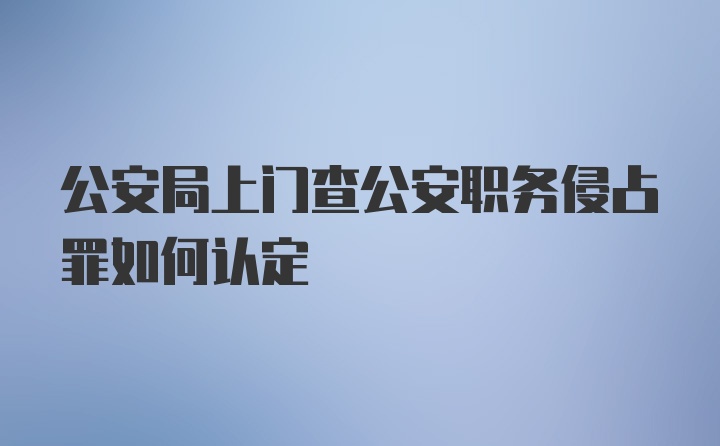 公安局上门查公安职务侵占罪如何认定